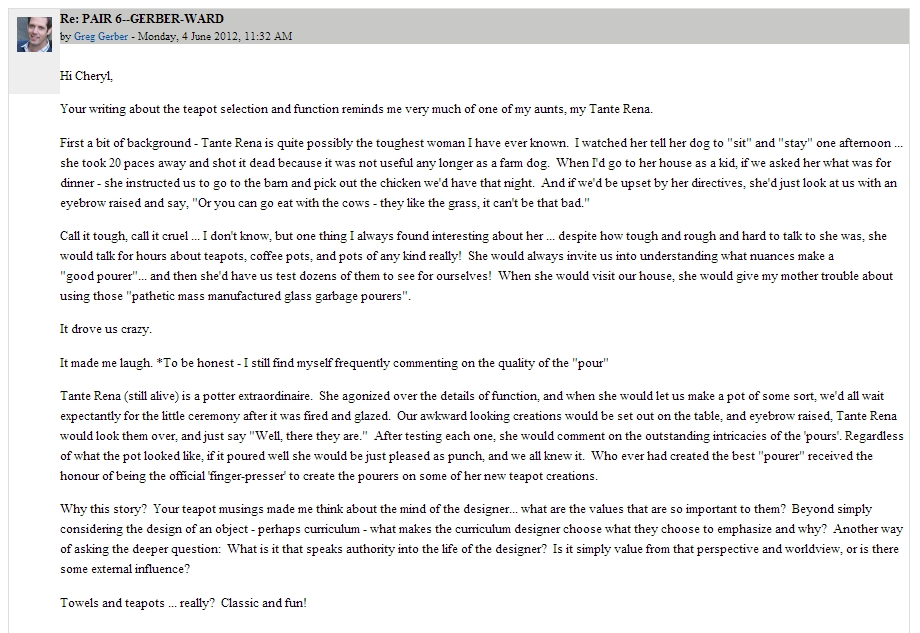 Re: PAIR 6--GERBER-WARD
by Greg Gerber - Monday, 4 June 2012, 11:32 AM

Hi Cheryl,

Your writing about the teapot selection and function reminds me very much of one of my aunts, my Tante Rena.

First a bit of background - Tante Rena is quite possibly the toughest woman I have ever known. I watched her tell her dog to "sit" and "stay" one afternoon ... she took 20 paces away and shot it dead because it was not useful any longer as a farm dog. When I'd go to her house as a kid, if we asked her what was for dinner - she instructed us to go to the barn and pick out the chicken we'd have that night. And if we'd be upset by her directives, she'd just look at us with an eyebrow raised and say, "Or you can go eat with the cows - they like the grass, it can't be that bad."

Call it tough, call it cruel ... I don't know, but one thing I always found interesting about her ... despite how tough and rough and hard to talk to she was, she would talk for hours about teapots, coffee pots, and pots of any kind really! She would always invite us into understanding what nuances make a "good pourer"... and then she'd have us test dozens of them to see for ourselves! When she would visit our house, she would give my mother trouble about using those "pathetic mass manufactured glass garbage pourers".

It drove us crazy.

It made me laugh. *To be honest - I still find myself frequently commenting on the quality of the "pour"

Tante Rena (still alive) is a potter extraordinaire. She agonized over the details of function, and when she would let us make a pot of some sort, we'd all wait expectantly for the little ceremony after it was fired and glazed. Our awkward looking creations would be set out on the table, and eyebrow raised, Tante Rena would look them over, and just say "Well, there they are." After testing each one, she would comment on the outstanding intricacies of the 'pours'. Regardless of what the pot looked like, if it poured well she would be just pleased as punch, and we all knew it. Who ever had created the best "pourer" received the honour of being the official 'finger-presser' to create the pourers on some of her new teapot creations.

Why this story? Your teapot musings made me think about the mind of the designer... what are the values that are so important to them? Beyond simply considering the design of an object - perhaps curriculum - what makes the curriculum designer choose what they choose to emphasize and why? Another way of asking the deeper question: What is it that speaks authority into the life of the designer? Is it simply value from that perspective and worldview, or is there some external influence?

Towels and teapots ... really? Classic and fun!